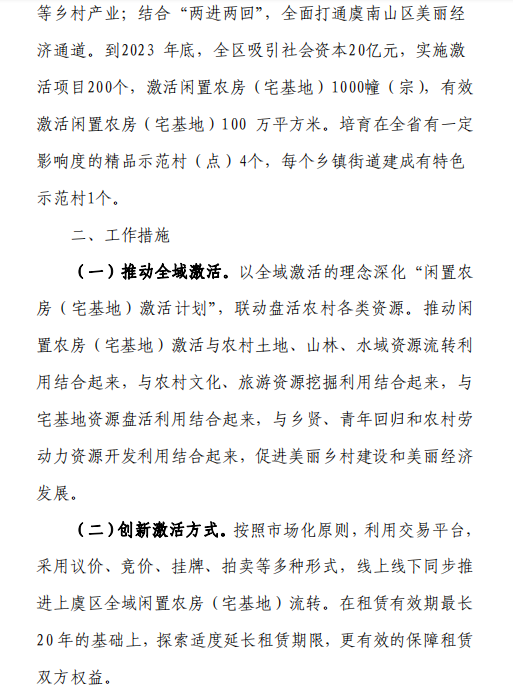 等乡村产业；结合“两进两回”，全面打通虞南山区美丽经济通道。到2023 年底，全区吸引社会资本20亿元，实施激活项目200个，激活闲置农房（宅基地）1000幢（宗），有效激活闲置农房（宅基地）100 万平方米。培育在全省有一定影响度的精品示范村（点）4个，每个乡镇街道建成有特色示范村1个。

二、工作措施

（一）推动全域激活。以全域激活的理念深化“闲置农房（宅基地）激活计划”，联动盘活农村各类资源。推动闲置农房（宅基地）激活与农村土地、山林、水域资源流转利用结合起来，与农村文化、旅游资源挖掘利用结合起来，与宅基地资源盘活利用结合起来，与乡贤、青年回归和农村劳动力资源开发利用结合起来，促进美丽乡村建设和美丽经济发展。

（二）创新激活方式。按照市场化原则，利用交易平台，采用议价、竞价、挂牌、拍卖等多种形式，线上线下同步推进上虞区全域闲置农房（宅基地）流转。在租赁有效期最长20年的基础上，探索适度延长租赁期限，更有效的保障租赁双方权益。